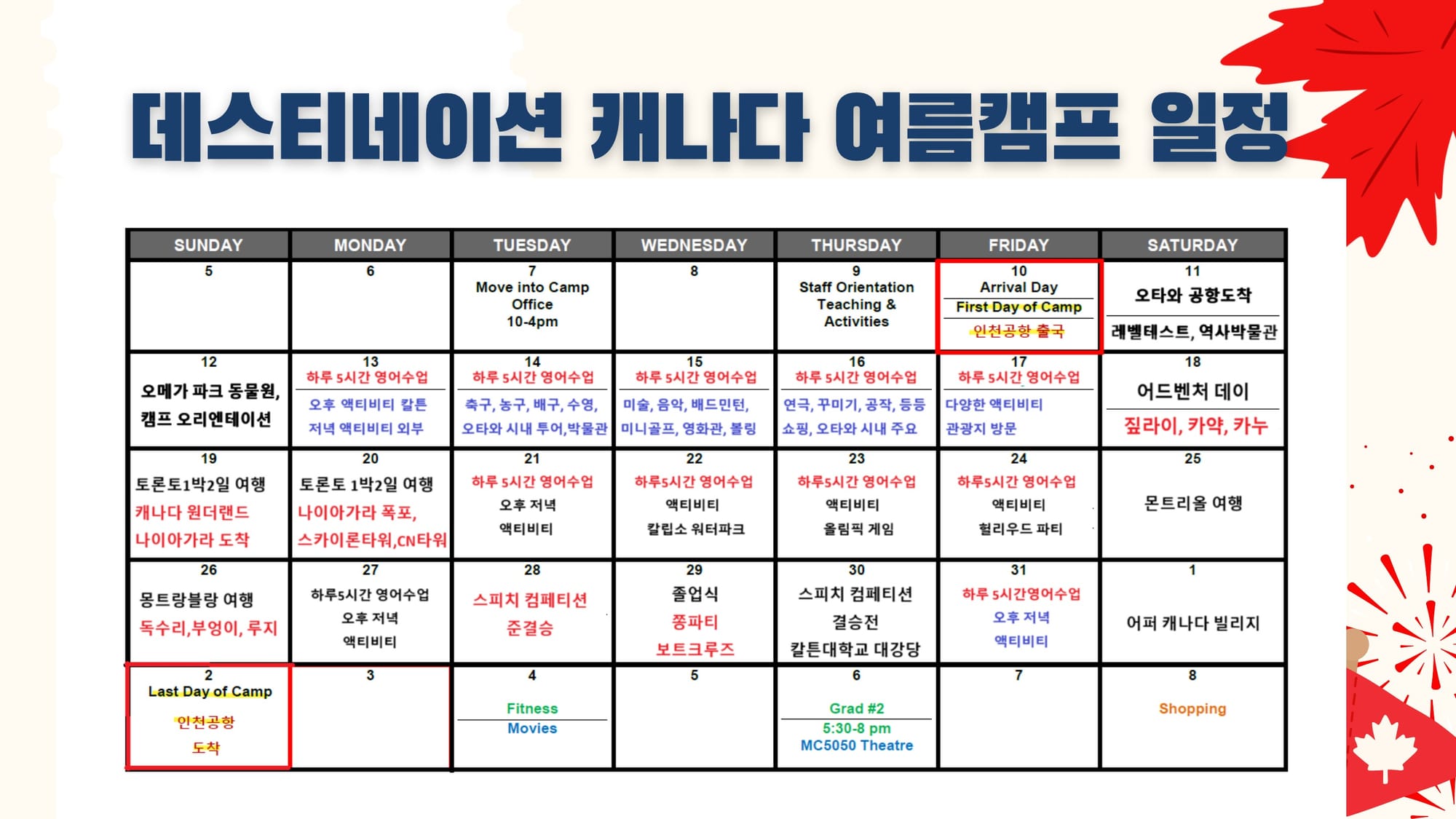 데스티네이션 캐나다 여름캠프 일정

| SUNDAY | MONDAY | TUESDAY | WEDNESDAY | THURSDAY | FRIDAY | SATURDAY |
|---|---|---|---|---|---|---|
| 5 | 6 | 7 Move into Camp Office 10-4pm | 8 | 9 Staff Orientation Teaching & Activities | 10 Arrival Day First Day of Camp 인천공항 출국 | 11 오타와 공항도착 레벨테스트, 역사박물관 |
| 12 오메가 파크 동물원, 캠프 오리엔테이션 | 13 하루 5시간 영어수업 오후 액티비티 칼튼 저녁 액티비티 외부 | 14 하루 5시간 영어수업 축구, 농구, 배구, 수영, 오타와 시내 투어,박물관 | 15 하루 5시간 영어수업 미술, 음악, 배드민턴, 미니골프, 영화관, 볼링 | 16 하루 5시간 영어수업 연극, 꾸미기, 공작, 등등 쇼핑, 오타와 시내 주요 | 17 하루 5시간 영어수업 다양한 액티비티 관광지 방문 | 18 어드벤처 데이 짚라이, 카약, 카누 |
| 19 토론토1박2일 여행 캐나다 원더랜드 나이아가라 도착 | 20 토론토 1박2일 여행 나이아가라 폭포, 스카이론타워,CN타워 | 21 하루 5시간 영어수업 오후 저녁 액티비티 | 22 하루5시간 영어수업 액티비티 칼립소 워터파크 | 23 하루5시간 영어수업 액티비티 올림픽 게임 | 24 하루5시간 영어수업 액티비티 헐리우드 파티 | 25 몬트리올 여행 |
| 26 몽트랑블랑 여행 독수리,부엉이, 루지 | 27 하루5시간 영어수업 오후 저녁 액티비티 | 28 스피치 컴페티션 준결승 | 29 졸업식 쫑파티 보트크루즈 | 30 스피치 컴페티션 결승전 칼튼대학교 대강당 | 31 하루 5시간영어수업 오후 저녁 액티비티 | 1 어퍼 캐나다 빌리지 |
| 2 Last Day of Camp 인천공항 도착 | 3 | 4 Fitness Movies | 5 | 6 Grad #2 5:30-8 pm MC5050 Theatre | 7 | 8 Shopping |